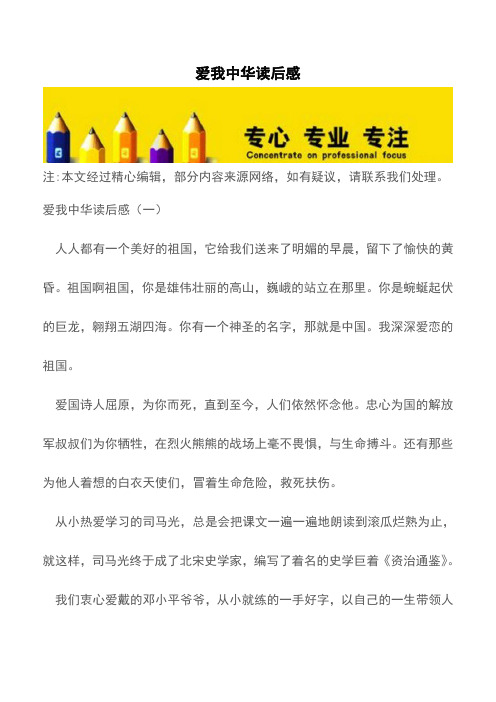 爱我中华读后感

专心 专业 专注
Concentrate on professional focus

注:本文经过精心编辑，部分内容来源网络，如有疑议，请联系我们处理。

爱我中华读后感（一）

人人都有一个美好的祖国，它给我们送来了明媚的早晨，留下了愉快的黄昏。祖国啊祖国，你是雄伟壮丽的高山，巍峨的站立在那里。你是蜿蜒起伏的巨龙，翱翔五湖四海。你有一个神圣的名字，那就是中国。我深深爱恋的祖国。

爱国诗人屈原，为你而死，直到至今，人们依然怀念他。忠心为国的解放军叔叔们为你牺牲，在烈火熊熊的战场上毫不畏惧，与生命搏斗。还有那些为他人着想的白衣天使们，冒着生命危险，救死扶伤。

从小热爱学习的司马光，总是会把课文一遍一遍地朗读到滚瓜烂熟为止，就这样，司马光终于成了北宋史学家，编写了着名的史学巨着《资治通鉴》。

我们衷心爱戴的邓小平爷爷，从小就练的一手好字，以自己的一生带领人